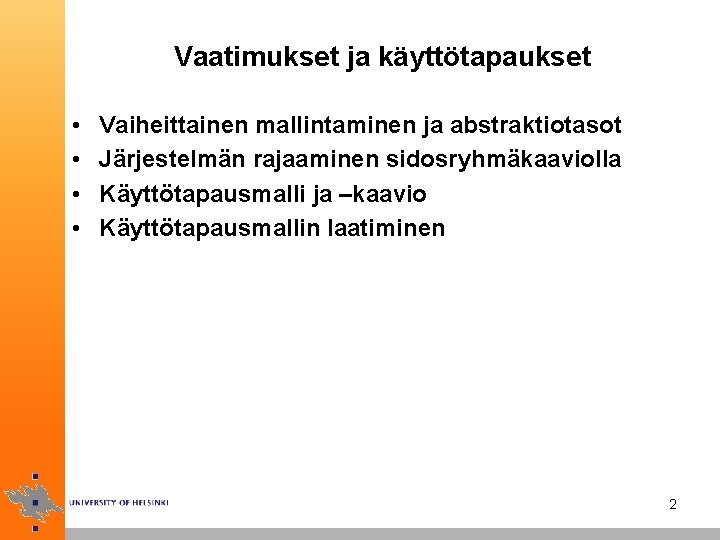 Vaatimukset ja käyttötapaukset

• Vaiheittainen mallintaminen ja abstraktiotasot
• Järjestelmän rajaaminen sidosryhmäkaaviolla
• Käyttötapausmalli ja –kaavio
• Käyttötapausmallin laatiminen

UNIVERSITY OF HELSINKI

2